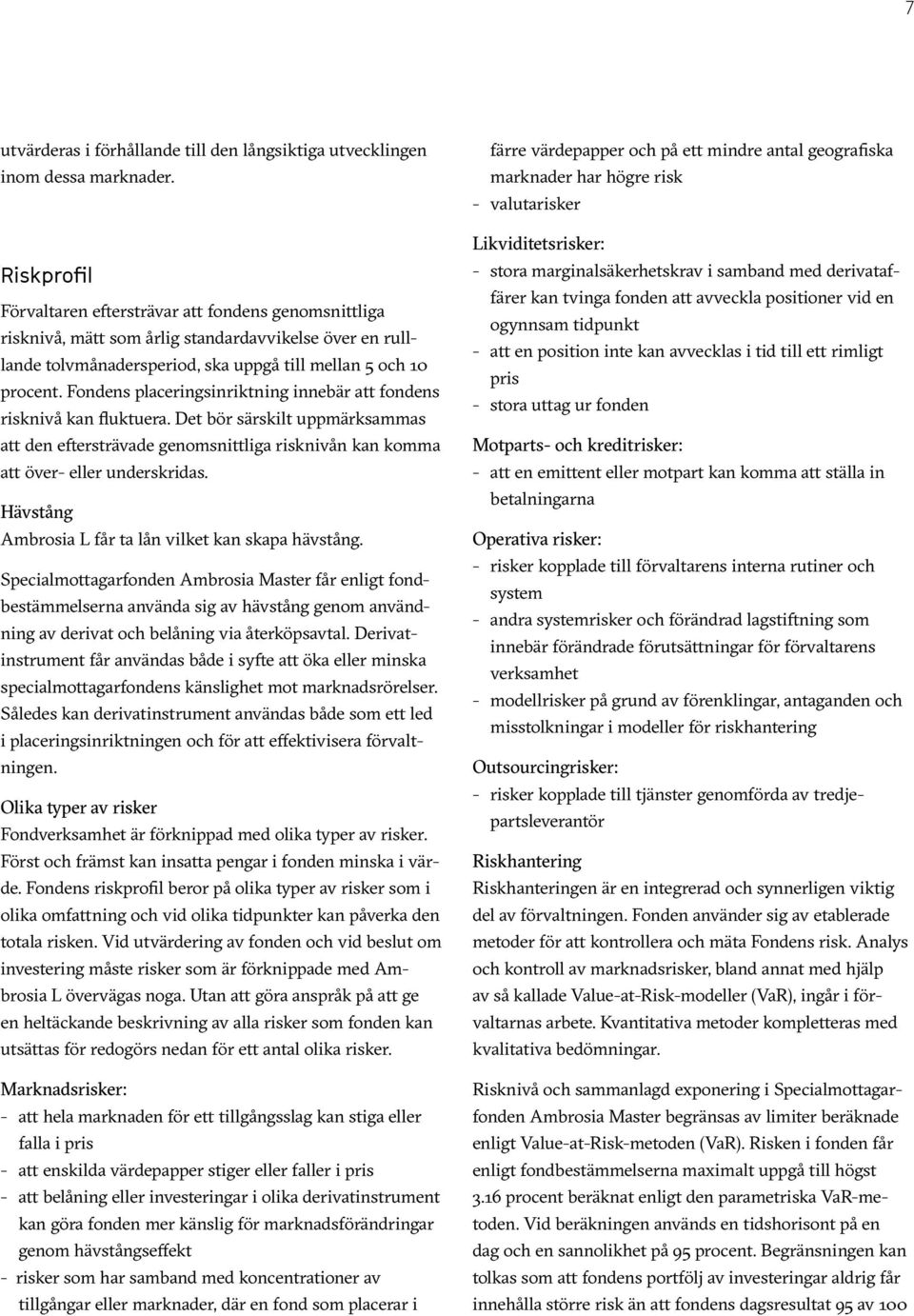 7

utvärderas i förhållande till den långsiktiga utvecklingen inom dessa marknader.

Riskprofil
Förvaltaren eftersträvar att fondens genomsnittliga risknivå, mätt som årlig standardavvikelse över en rullande tolvmånadersperiod, ska uppgå till mellan 5 och 10 procent. Fondens placeringsinriktning innebär att fondens risknivå kan fluktuera. Det bör särskilt uppmärksammas att den eftersträvade genomsnittliga risknivån kan komma att över- eller underskridas.

Hävstång
Ambrosia L får ta lån vilket kan skapa hävstång.

Specialmottagarfonden Ambrosia Master får enligt fondbestämmelserna använda sig av hävstång genom användning av derivat och belåning via återköpsavtal. Derivatinstrument får användas både i syfte att öka eller minska specialmottagarfondens känslighet mot marknadsrörelser. Således kan derivatinstrument användas både som ett led i placeringsinriktningen och för att effektivisera förvaltningen.

Olika typer av risker
Fondverksamhet är förknippad med olika typer av risker. Först och främst kan insatta pengar i fonden minska i värde. Fondens riskprofil beror på olika typer av risker som i olika omfattning och vid olika tidpunkter kan påverka den totala risken. Vid utvärdering av fonden och vid beslut om investering måste risker som är förknippade med Ambrosia L övervägas noga. Utan att göra anspråk på att ge en heltäckande beskrivning av alla risker som fonden kan utsättas för redogörs nedan för ett antal olika risker.

Marknadsrisker:
- att hela marknaden för ett tillgångsslag kan stiga eller falla i pris
- att enskilda värdepapper stiger eller faller i pris
- att belåning eller investeringar i olika derivatinstrument kan göra fonden mer känslig för marknadsförändringar genom hävstångseffekt
- risker som har samband med koncentrationer av tillgångar eller marknader, där en fond som placerar i färre värdepapper och på ett mindre antal geografiska marknader har högre risk
- valutarisker

Likviditetsrisker:
- stora marginalsäkerhetskrav i samband med derivataffärer kan tvinga fonden att avveckla positioner vid en ogynnsam tidpunkt
- att en position inte kan avvecklas i tid till ett rimligt pris
- stora uttag ur fonden

Motparts- och kreditrisker:
- att en emittent eller motpart kan komma att ställa in betalningarna

Operativa risker:
- risker kopplade till förvaltarens interna rutiner och system
- andra systemrisker och förändrad lagstiftning som innebär förändrade förutsättningar för förvaltarens verksamhet
- modellrisker på grund av förenklingar, antaganden och misstolkningar i modeller för riskhantering

Outsourcingrisker:
- risker kopplade till tjänster genomförda av tredjepartsleverantör

Riskhantering
Riskhanteringen är en integrerad och synnerligen viktig del av förvaltningen. Fonden använder sig av etablerade metoder för att kontrollera och mäta Fondens risk. Analys och kontroll av marknadsrisker, bland annat med hjälp av så kallade Value-at-Risk-modeller (VaR), ingår i förvaltarnas arbete. Kvantitativa metoder kompletteras med kvalitativa bedömningar.

Risknivå och sammanlagd exponering i Specialmottagarfonden Ambrosia Master begränsas av limiter beräknade enligt Value-at-Risk-metoden (VaR). Risken i fonden får enligt fondbestämmelserna maximalt uppgå till högst 3.16 procent beräknat enligt den parametriska VaR-metoden. Vid beräkningen används en tidshorisont på en dag och en sannolikhet på 95 procent. Begränsningen kan tolkas som att fondens portfölj av investeringar aldrig får innehålla större risk än att fondens dagsresultat 95 av 100